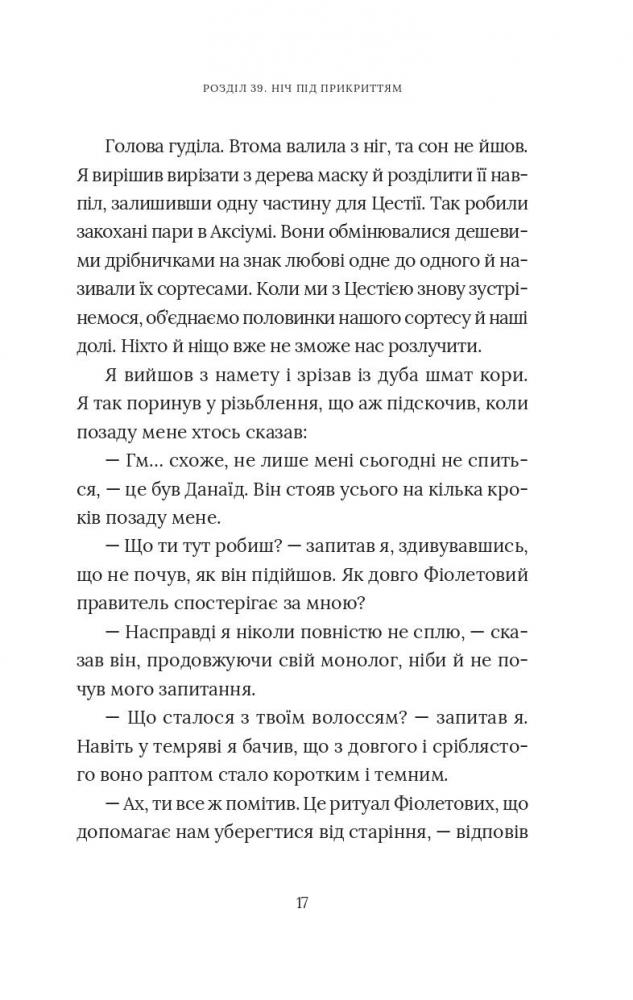 РОЗДІЛ 39. НІЧ ПІД ПРИКРИТТЯМ

Голова гуділа. Втома валила з ніг, та сон не йшов. Я вирішив вирізати з дерева маску й розділити її навпіл, залишивши одну частину для Цестії. Так робили закохані пари в Аксіумі. Вони обмінювалися дешевими дрібничками на знак любові одне до одного й називали їх сортесами. Коли ми з Цестією знову зустрінемося, об'єднаємо половинки нашого сортесу й наші долі. Ніхто й ніщо вже не зможе нас розлучити.

Я вийшов з намету і зрізав із дуба шмат кори. Я так поринув у різьблення, що аж підскочив, коли позаду мене хтось сказав:

— Гм… схоже, не лише мені сьогодні не спиться, — це був Данаїд. Він стояв усього на кілька кроків позаду мене.

— Що ти тут робиш? — запитав я, здивувавшись, що не почув, як він підійшов. Як довго Фіолетовий правитель спостерігає за мною?

— Насправді я ніколи повністю не сплю, — сказав він, продовжуючи свій монолог, ніби й не почув мого запитання.

— Що сталося з твоїм волоссям? — запитав я. Навіть у темряві я бачив, що з довгого і сріблястого воно раптом стало коротким і темним.

— Ах, ти все ж помітив. Це ритуал Фіолетових, що допомагає нам уберегтися від старіння, — відповів

17